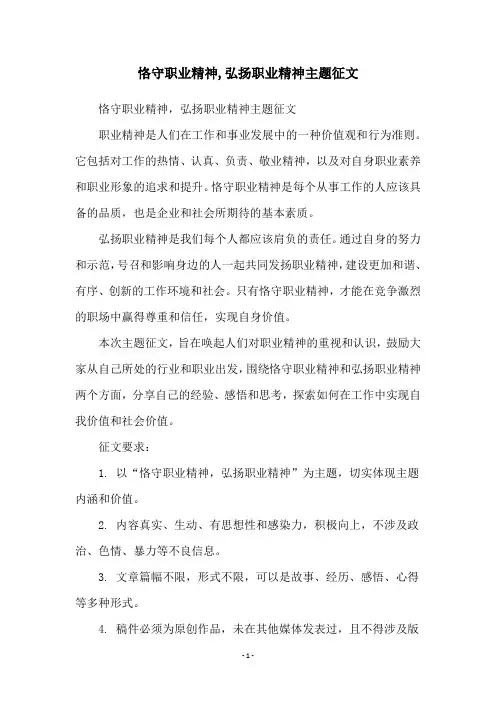 恪守职业精神,弘扬职业精神主题征文

恪守职业精神，弘扬职业精神主题征文

职业精神是人们在工作和事业发展中的一种价值观和行为准则。它包括对工作的热情、认真、负责、敬业精神，以及对自身职业素养和职业形象的追求和提升。恪守职业精神是每个从事工作的人应该具备的品质，也是企业和社会所期待的基本素质。

弘扬职业精神是我们每个人都应该肩负的责任。通过自身的努力和示范，号召和影响身边的人一起共同发扬职业精神，建设更加和谐、有序、创新的工作环境和社会。只有恪守职业精神，才能在竞争激烈的职场中赢得尊重和信任，实现自身价值。

本次主题征文，旨在唤起人们对职业精神的重视和认识，鼓励大家从自己所处的行业和职业出发，围绕恪守职业精神和弘扬职业精神两个方面，分享自己的经验、感悟和思考，探索如何在工作中实现自我价值和社会价值。

征文要求：

1. 以“恪守职业精神，弘扬职业精神”为主题，切实体现主题内涵和价值。

2. 内容真实、生动、有思想性和感染力，积极向上，不涉及政治、色情、暴力等不良信息。

3. 文章篇幅不限，形式不限，可以是故事、经历、感悟、心得等多种形式。

4. 稿件必须为原创作品，未在其他媒体发表过，且不得涉及版

- 1 -